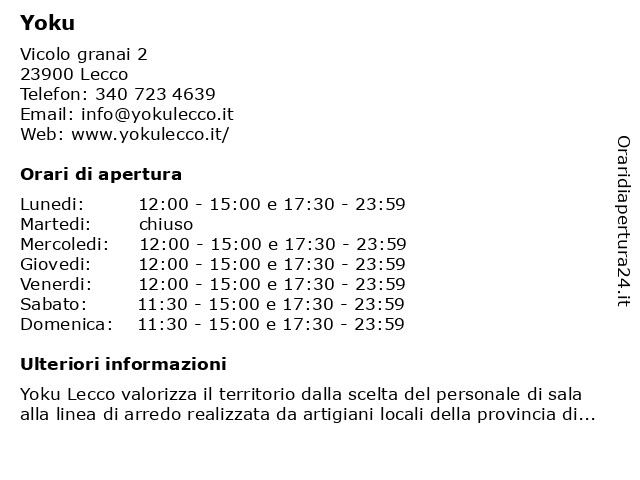 Yoku

Vicolo granai 2
23900 Lecco
Telefon: 340 723 4639
Email: info@yokulecco.it
Web: www.yokulecco.it/

Orari di apertura

| | |
|---|---|
| Lunedi: | 12:00 - 15:00 e 17:30 - 23:59 |
| Martedi: | chiuso |
| Mercoledi: | 12:00 - 15:00 e 17:30 - 23:59 |
| Giovedi: | 12:00 - 15:00 e 17:30 - 23:59 |
| Venerdi: | 12:00 - 15:00 e 17:30 - 23:59 |
| Sabato: | 11:30 - 15:00 e 17:30 - 23:59 |
| Domenica: | 11:30 - 15:00 e 17:30 - 23:59 |

Ulteriori informazioni

Yoku Lecco valorizza il territorio dalla scelta del personale di sala alla linea di arredo realizzata da artigiani locali della provincia di...

Oraridiapertura24.it